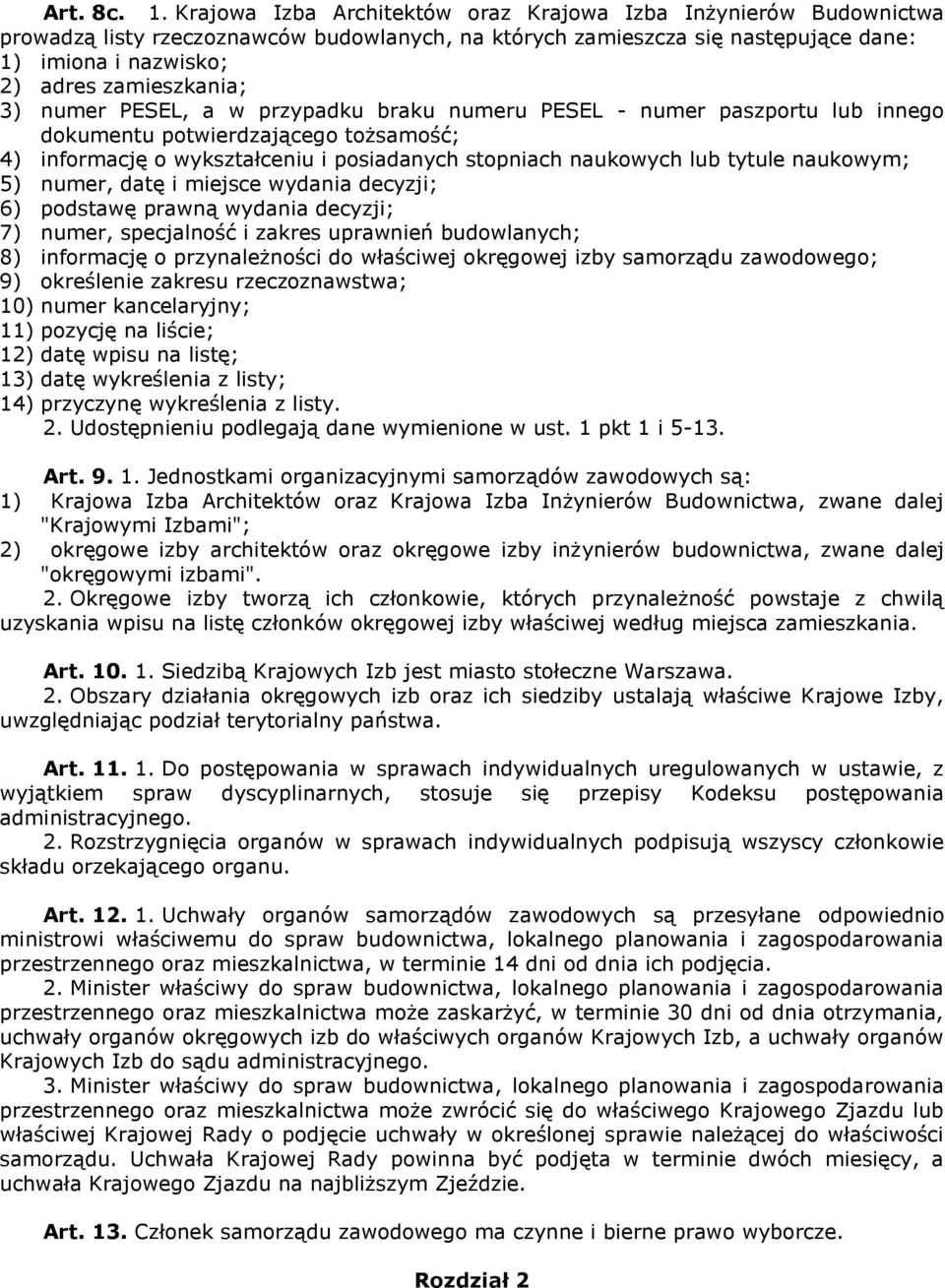 Art. 8c. 1. Krajowa Izba Architektów oraz Krajowa Izba Inżynierów Budownictwa prowadzą listy rzeczoznawców budowlanych, na których zamieszcza się następujące dane:
1) imiona i nazwisko;
2) adres zamieszkania;
3) numer PESEL, a w przypadku braku numeru PESEL - numer paszportu lub innego dokumentu potwierdzającego tożsamość;
4) informację o wykształceniu i posiadanych stopniach naukowych lub tytule naukowym;
5) numer, datę i miejsce wydania decyzji;
6) podstawę prawną wydania decyzji;
7) numer, specjalność i zakres uprawnień budowlanych;
8) informację o przynależności do właściwej okręgowej izby samorządu zawodowego;
9) określenie zakresu rzeczoznawstwa;
10) numer kancelaryjny;
11) pozycję na liście;
12) datę wpisu na listę;
13) datę wykreślenia z listy;
14) przyczynę wykreślenia z listy.
2. Udostępnieniu podlegają dane wymienione w ust. 1 pkt 1 i 5-13.

Art. 9. 1. Jednostkami organizacyjnymi samorządów zawodowych są:
1) Krajowa Izba Architektów oraz Krajowa Izba Inżynierów Budownictwa, zwane dalej "Krajowymi Izbami";
2) okręgowe izby architektów oraz okręgowe izby inżynierów budownictwa, zwane dalej "okręgowymi izbami".
2. Okręgowe izby tworzą ich członkowie, których przynależność powstaje z chwilą uzyskania wpisu na listę członków okręgowej izby właściwej według miejsca zamieszkania.

Art. 10. 1. Siedzibą Krajowych Izb jest miasto stołeczne Warszawa.
2. Obszary działania okręgowych izb oraz ich siedziby ustalają właściwe Krajowe Izby, uwzględniając podział terytorialny państwa.

Art. 11. 1. Do postępowania w sprawach indywidualnych uregulowanych w ustawie, z wyjątkiem spraw dyscyplinarnych, stosuje się przepisy Kodeksu postępowania administracyjnego.
2. Rozstrzygnięcia organów w sprawach indywidualnych podpisują wszyscy członkowie składu orzekającego organu.

Art. 12. 1. Uchwały organów samorządów zawodowych są przesyłane odpowiednio ministrowi właściwemu do spraw budownictwa, lokalnego planowania i zagospodarowania przestrzennego oraz mieszkalnictwa, w terminie 14 dni od dnia ich podjęcia.
2. Minister właściwy do spraw budownictwa, lokalnego planowania i zagospodarowania przestrzennego oraz mieszkalnictwa może zaskarżyć, w terminie 30 dni od dnia otrzymania, uchwały organów okręgowych izb do właściwych organów Krajowych Izb, a uchwały organów Krajowych Izb do sądu administracyjnego.
3. Minister właściwy do spraw budownictwa, lokalnego planowania i zagospodarowania przestrzennego oraz mieszkalnictwa może zwrócić się do właściwego Krajowego Zjazdu lub właściwej Krajowej Rady o podjęcie uchwały w określonej sprawie należącej do właściwości samorządu. Uchwała Krajowej Rady powinna być podjęta w terminie dwóch miesięcy, a uchwała Krajowego Zjazdu na najbliższym Zjeździe.

Art. 13. Członek samorządu zawodowego ma czynne i bierne prawo wyborcze.

Rozdział 2